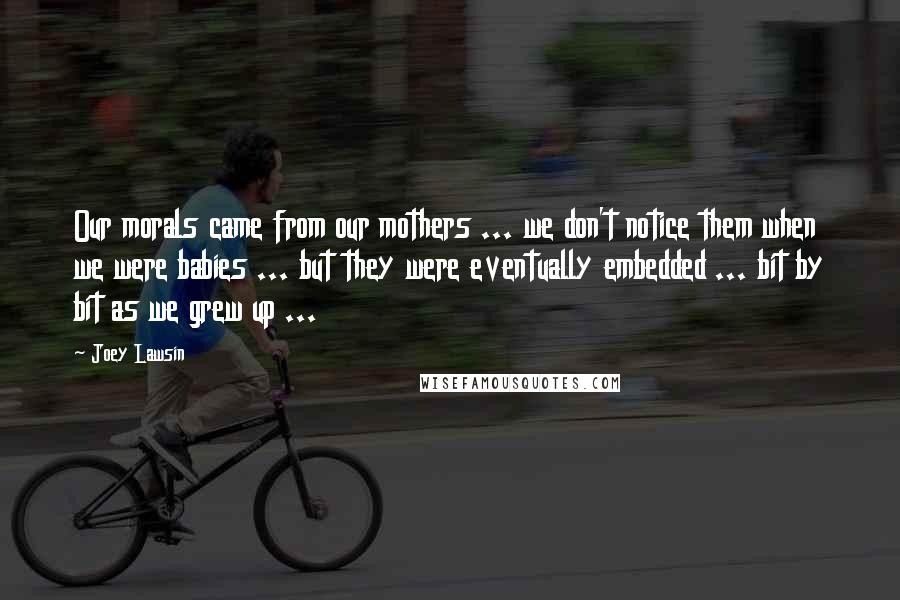 Our morals came from our mothers ... we don't notice them when we were babies ... but they were eventually embedded ... bit by bit as we grew up ...

- Joey Lawsin

WISEFAMOUSQUOTES.COM